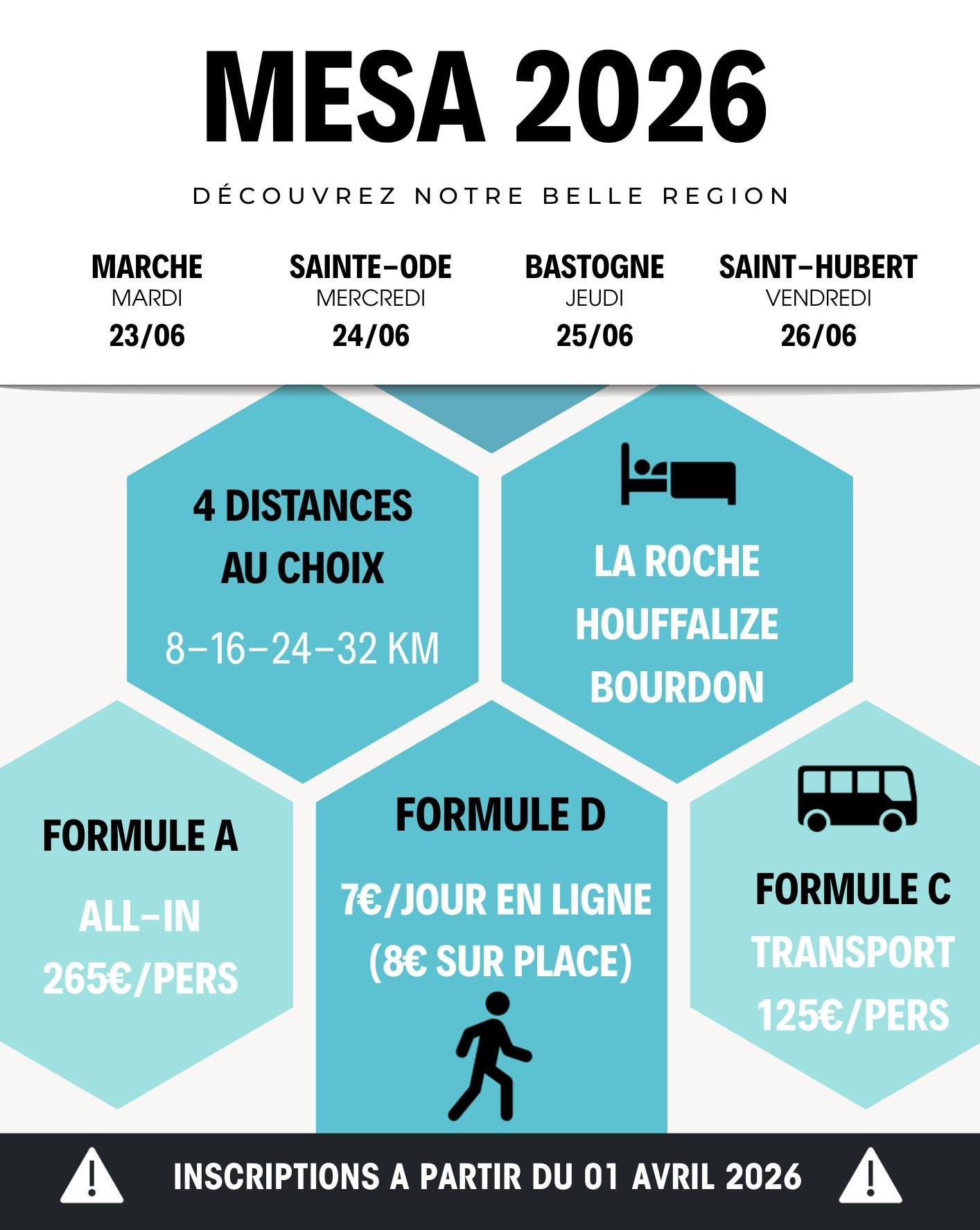 MESA 2026

DÉCOUVREZ NOTRE BELLE REGION

MARCHE
MARDI
23/06

SAINTE-ODE
MERCREDI
24/06

BASTOGNE
JEUDI
25/06

SAINT-HUBERT
VENDREDI
26/06

4 DISTANCES
AU CHOIX
8-16-24-32 KM

LA ROCHE
HOUFFALIZE
BOURDON

FORMULE A
ALL-IN
265€/PERS

FORMULE D
7€/JOUR EN LIGNE
(8€ SUR PLACE)

FORMULE C
TRANSPORT
125€/PERS

INSCRIPTIONS A PARTIR DU 01 AVRIL 2026